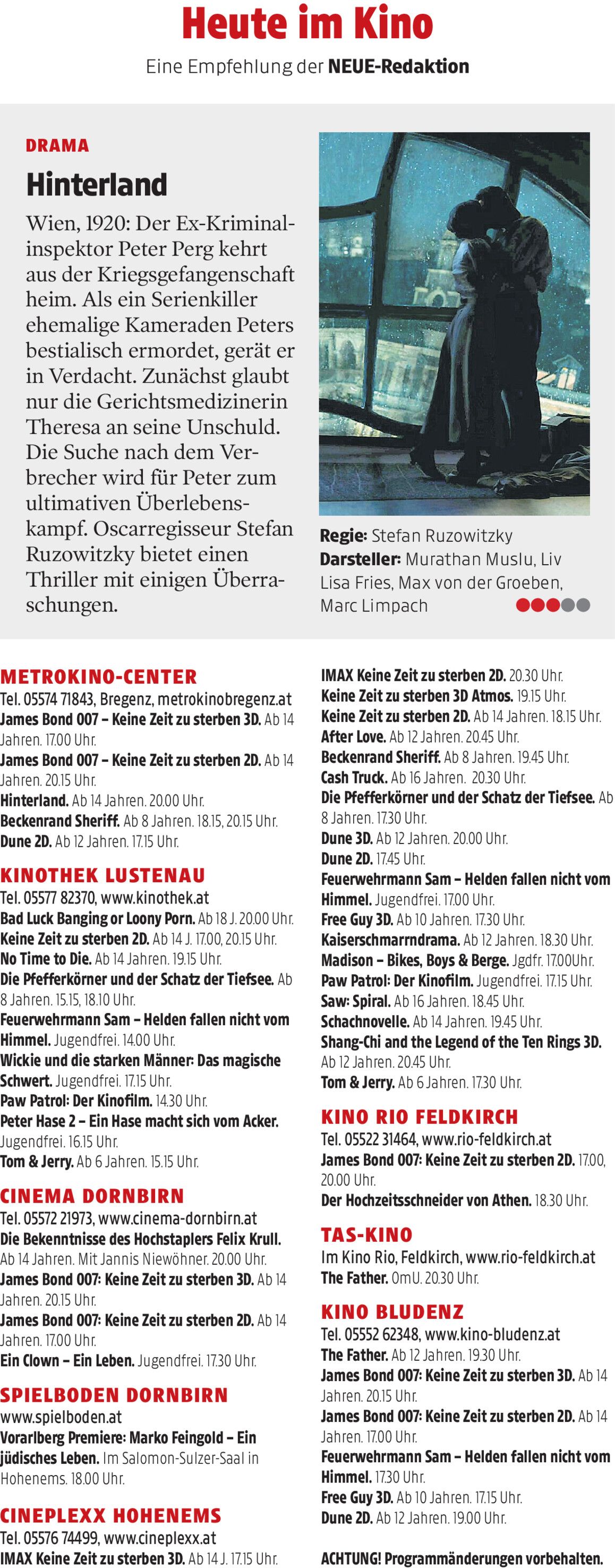 Heute im Kino

Eine Empfehlung der NEUE-Redaktion

DRAMA

Hinterland

Wien, 1920: Der Ex-Kriminalinspektor Peter Perg kehrt aus der Kriegsgefangenschaft heim. Als ein Serienkiller ehemalige Kameraden Peters bestialisch ermordet, gerät er in Verdacht. Zunächst glaubt nur die Gerichtsmedizinerin Theresa an seine Unschuld. Die Suche nach dem Verbrecher wird für Peter zum ultimativen Überlebenskampf. Oscarregisseur Stefan Ruzowitzky bietet einen Thriller mit einigen Überraschungen.

Regie: Stefan Ruzowitzky
Darsteller: Murathan Muslu, Liv Lisa Fries, Max von der Groeben, Marc Limpach

METROKINO-CENTER
Tel. 05574 71843, Bregenz, metrokinobregenz.at
James Bond 007 – Keine Zeit zu sterben 3D. Ab 14 Jahren. 17.00 Uhr.
James Bond 007 – Keine Zeit zu sterben 2D. Ab 14 Jahren. 20.15 Uhr.
Hinterland. Ab 14 Jahren. 20.00 Uhr.
Beckenrand Sheriff. Ab 8 Jahren. 18.15, 20.15 Uhr.
Dune 2D. Ab 12 Jahren. 17.15 Uhr.

KINOTHEK LUSTENAU
Tel. 05577 82370, www.kinothek.at
Bad Luck Banging or Loony Porn. Ab 18 J. 20.00 Uhr.
Keine Zeit zu sterben 2D. Ab 14 J. 17.00, 20.15 Uhr.
No Time to Die. Ab 14 Jahren. 19.15 Uhr.
Die Pfefferkörner und der Schatz der Tiefsee. Ab 8 Jahren. 15.15, 18.10 Uhr.
Feuerwehrmann Sam – Helden fallen nicht vom Himmel. Jugendfrei. 14.00 Uhr.
Wickie und die starken Männer: Das magische Schwert. Jugendfrei. 17.15 Uhr.
Paw Patrol: Der Kinofilm. 14.30 Uhr.
Peter Hase 2 – Ein Hase macht sich vom Acker. Jugendfrei. 16.15 Uhr.
Tom & Jerry. Ab 6 Jahren. 15.15 Uhr.

CINEMA DORNBIRN
Tel. 05572 21973, www.cinema-dornbirn.at
Die Bekenntnisse des Hochstaplers Felix Krull. Ab 14 Jahren. Mit Jannis Niewöhner. 20.00 Uhr.
James Bond 007: Keine Zeit zu sterben 3D. Ab 14 Jahren. 20.15 Uhr.
James Bond 007: Keine Zeit zu sterben 2D. Ab 14 Jahren. 17.00 Uhr.
Ein Clown – Ein Leben. Jugendfrei. 17.30 Uhr.

SPIELBODEN DORNBIRN
www.spielboden.at
Vorarlberg Premiere: Marko Feingold – Ein jüdisches Leben. Im Salomon-Sulzer-Saal in Hohenems. 18.00 Uhr.

CINEPLEXX HOHENEMS
Tel. 05576 74499, www.cineplexx.at
IMAX Keine Zeit zu sterben 3D. Ab 14 J. 17.15 Uhr.
IMAX Keine Zeit zu sterben 2D. 20.30 Uhr.
Keine Zeit zu sterben 3D Atmos. 19.15 Uhr.
Keine Zeit zu sterben 2D. Ab 14 Jahren. 18.15 Uhr.
After Love. Ab 12 Jahren. 20.45 Uhr.
Beckenrand Sheriff. Ab 8 Jahren. 19.45 Uhr.
Cash Truck. Ab 16 Jahren. 20.30 Uhr.
Die Pfefferkörner und der Schatz der Tiefsee. Ab 8 Jahren. 17.30 Uhr.
Dune 3D. Ab 12 Jahren. 20.00 Uhr.
Dune 2D. 17.45 Uhr.
Feuerwehrmann Sam – Helden fallen nicht vom Himmel. Jugendfrei. 17.00 Uhr.
Free Guy 3D. Ab 10 Jahren. 17.30 Uhr.
Kaiserschmarrndrama. Ab 12 Jahren. 18.30 Uhr.
Madison – Bikes, Boys & Berge. Jgdfr. 17.00Uhr.
Paw Patrol: Der Kinofilm. Jugendfrei. 17.15 Uhr.
Saw: Spiral. Ab 16 Jahren. 18.45 Uhr.
Schachnovelle. Ab 14 Jahren. 19.45 Uhr.
Shang-Chi and the Legend of the Ten Rings 3D. Ab 12 Jahren. 20.45 Uhr.
Tom & Jerry. Ab 6 Jahren. 17.30 Uhr.

KINO RIO FELDKIRCH
Tel. 05522 31464, www.rio-feldkirch.at
James Bond 007: Keine Zeit zu sterben 2D. 17.00, 20.00 Uhr.
Der Hochzeitsschneider von Athen. 18.30 Uhr.

TAS-KINO
Im Kino Rio, Feldkirch, www.rio-feldkirch.at
The Father. OmU. 20.30 Uhr.

KINO BLUDENZ
Tel. 05552 62348, www.kino-bludenz.at
The Father. Ab 12 Jahren. 19.30 Uhr.
James Bond 007: Keine Zeit zu sterben 3D. Ab 14 Jahren. 20.15 Uhr.
James Bond 007: Keine Zeit zu sterben 2D. Ab 14 Jahren. 17.00 Uhr.
Feuerwehrmann Sam – Helden fallen nicht vom Himmel. 17.30 Uhr.
Free Guy 3D. Ab 10 Jahren. 17.15 Uhr.
Dune 2D. Ab 12 Jahren. 19.00 Uhr.

ACHTUNG! Programmänderungen vorbehalten.